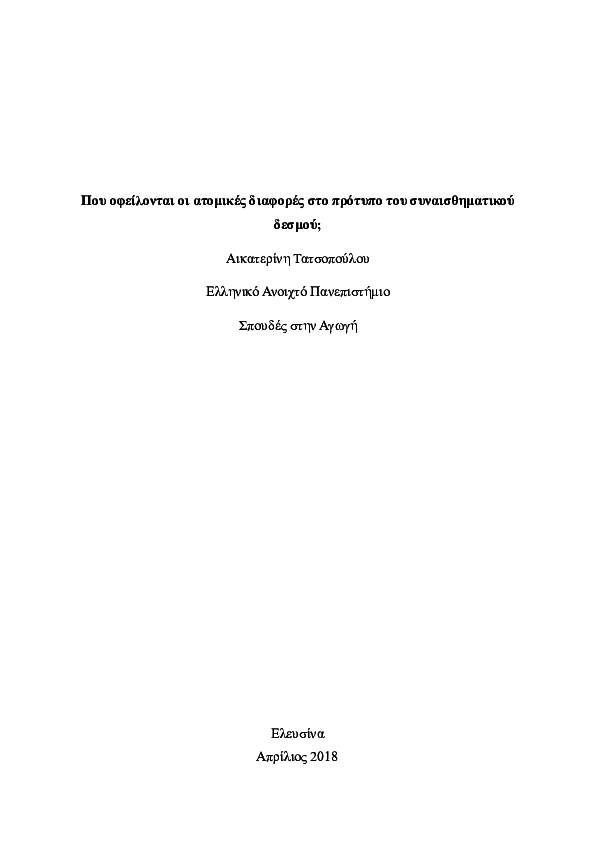 Που οφείλονται οι ατομικές διαφορές στο πρότυπο του συναισθηματικού δεσμού;

Αικατερίνη Τατσοπούλου

Ελληνικό Ανοιχτό Πανεπιστήμιο

Σπουδές στην Αγωγή

Ελευσίνα
Απρίλιος 2018